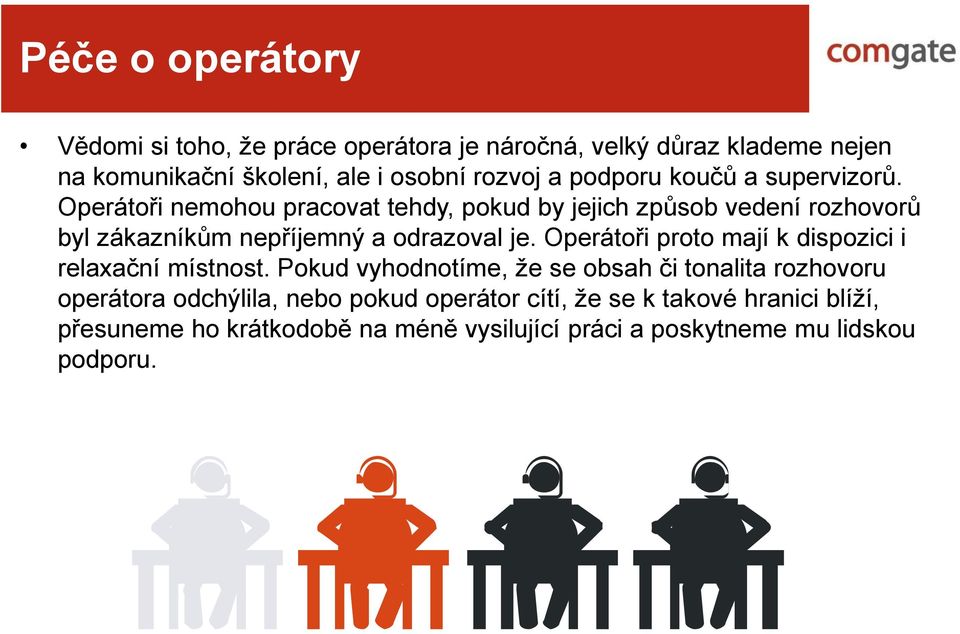 Péče o operátory

comgate

• Vědomi si toho, že práce operátora je náročná, velký důraz klademe nejen na komunikační školení, ale i osobní rozvoj a podporu koučů a supervizorů. Operátoři nemohou pracovat tehdy, pokud by jejich způsob vedení rozhovorů byl zákazníkům nepříjemný a odrazoval je. Operátoři proto mají k dispozici i relaxační místnost. Pokud vyhodnotíme, že se obsah či tonalita rozhovoru operátora odchýlila, nebo pokud operátor cítí, že se k takové hranici blíží, přesuneme ho krátkodobě na méně vysilující práci a poskytneme mu lidskou podporu.